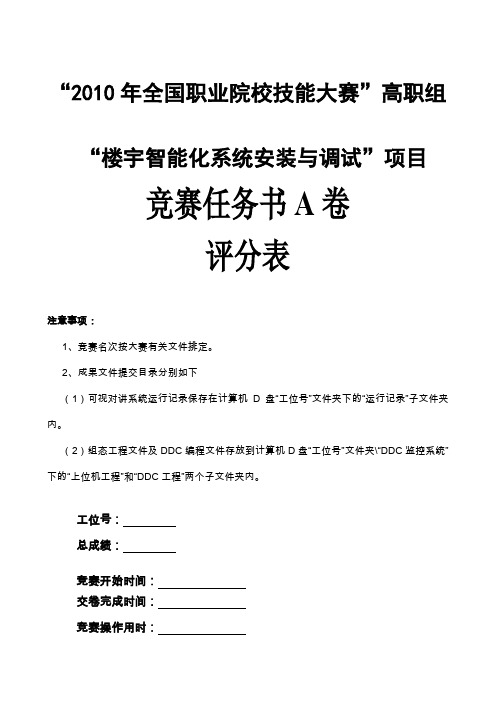 “2010 年全国职业院校技能大赛”高职组

“楼宇智能化系统安装与调试”项目

竞赛任务书 A 卷

评分表

注意事项：

1、竞赛名次按大赛有关文件排定。

2、成果文件提交目录分别如下

（1）可视对讲系统运行记录保存在计算机 D 盘“工位号”文件夹下的“运行记录”子文件夹内。

（2）组态工程文件及 DDC 编程文件存放到计算机 D 盘“工位号”文件夹\“DDC 监控系统”下的“上位机工程”和“DDC 工程”两个子文件夹内。

工位号：________

总成绩：________

竞赛开始时间：____________

交卷完成时间：____________

竞赛操作用时：____________